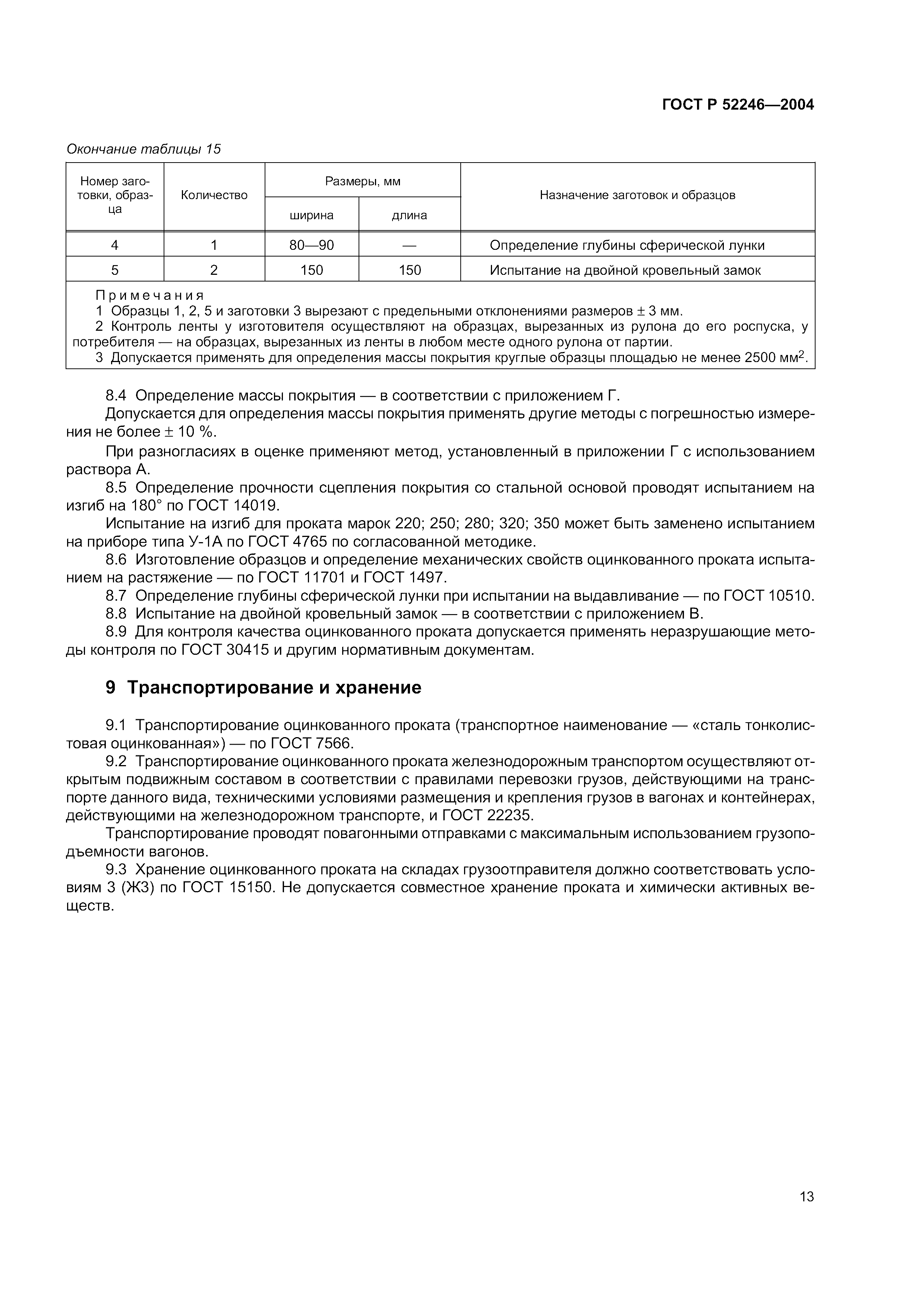 ГОСТ Р 52246—2004

Окончание таблицы 15

| Номер заготовки, образца | Количество | Размеры, мм ширина | Размеры, мм длина | Назначение заготовок и образцов |
|---|---|---|---|---|
| 4 | 1 | 80—90 | — | Определение глубины сферической лунки |
| 5 | 2 | 150 | 150 | Испытание на двойной кровельный замок |

Примечания
1 Образцы 1, 2, 5 и заготовки 3 вырезают с предельными отклонениями размеров ± 3 мм.
2 Контроль ленты у изготовителя осуществляют на образцах, вырезанных из рулона до его роспуска, у потребителя — на образцах, вырезанных из ленты в любом месте одного рулона от партии.
3 Допускается применять для определения массы покрытия круглые образцы площадью не менее 2500 мм$^2$.

8.4 Определение массы покрытия — в соответствии с приложением Г.

Допускается для определения массы покрытия применять другие методы с погрешностью измерения не более ± 10 %.

При разногласиях в оценке применяют метод, установленный в приложении Г с использованием раствора А.

8.5 Определение прочности сцепления покрытия со стальной основой проводят испытанием на изгиб на 180° по ГОСТ 14019.

Испытание на изгиб для проката марок 220; 250; 280; 320; 350 может быть заменено испытанием на приборе типа У-1А по ГОСТ 4765 по согласованной методике.

8.6 Изготовление образцов и определение механических свойств оцинкованного проката испытанием на растяжение — по ГОСТ 11701 и ГОСТ 1497.

8.7 Определение глубины сферической лунки при испытании на выдавливание — по ГОСТ 10510.

8.8 Испытание на двойной кровельный замок — в соответствии с приложением В.

8.9 Для контроля качества оцинкованного проката допускается применять неразрушающие методы контроля по ГОСТ 30415 и другим нормативным документам.

9 Транспортирование и хранение

9.1 Транспортирование оцинкованного проката (транспортное наименование — «сталь тонколистовая оцинкованная») — по ГОСТ 7566.

9.2 Транспортирование оцинкованного проката железнодорожным транспортом осуществляют открытым подвижным составом в соответствии с правилами перевозки грузов, действующими на транспорте данного вида, техническими условиями размещения и крепления грузов в вагонах и контейнерах, действующими на железнодорожном транспорте, и ГОСТ 22235.

Транспортирование проводят повагонными отправками с максимальным использованием грузоподъемности вагонов.

9.3 Хранение оцинкованного проката на складах грузоотправителя должно соответствовать условиям 3 (Ж3) по ГОСТ 15150. Не допускается совместное хранение проката и химически активных веществ.

13